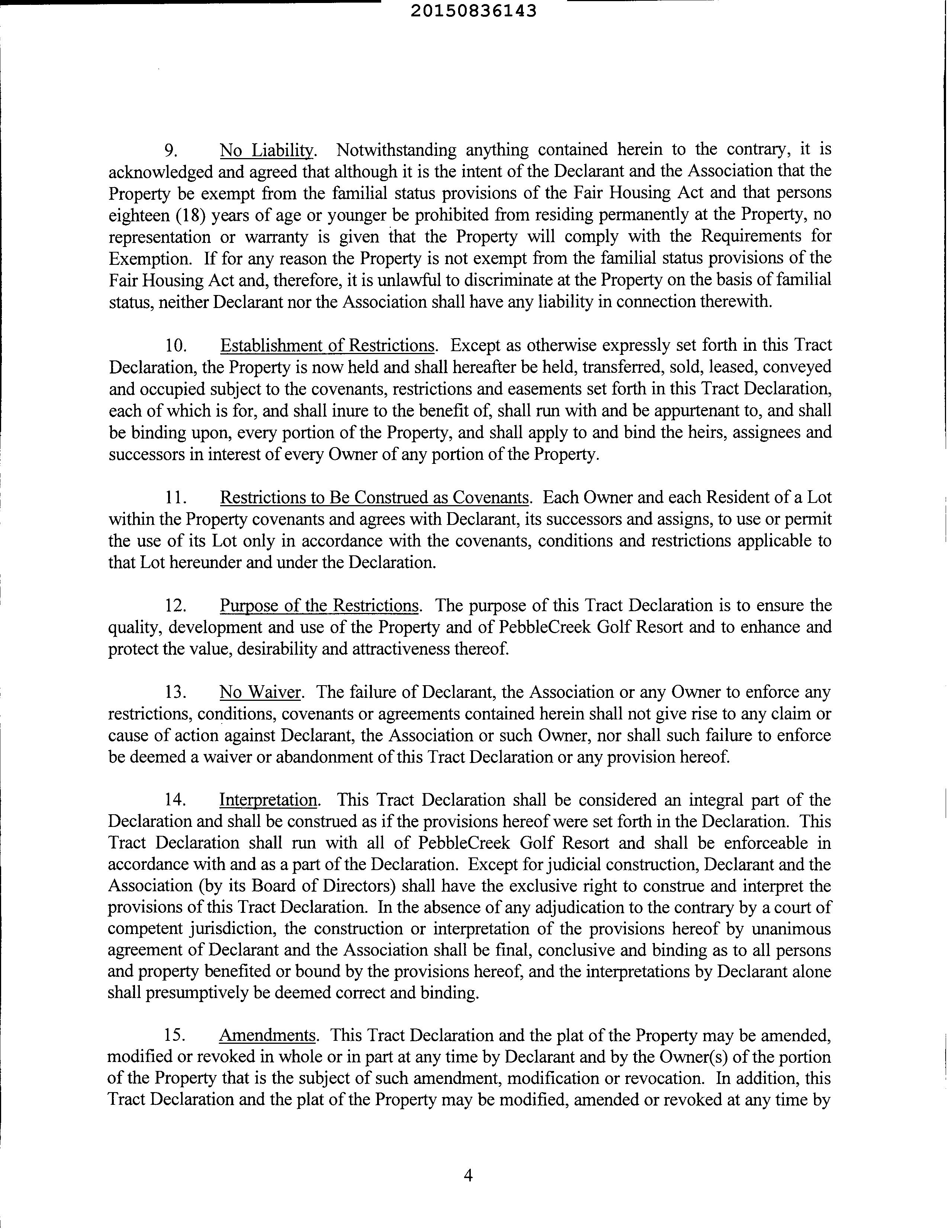 20150836143

9. No Liability. Notwithstanding anything contained herein to the contrary, it is acknowledged and agreed that although it is the intent of the Declarant and the Association that the Property be exempt from the familial status provisions of the Fair Housing Act and that persons eighteen (18) years of age or younger be prohibited from residing permanently at the Property, no representation or warranty is given that the Property will comply with the Requirements for Exemption. If for any reason the Property is not exempt from the familial status provisions of the Fair Housing Act and, therefore, it is unlawful to discriminate at the Property on the basis of familial status, neither Declarant nor the Association shall have any liability in connection therewith.

10. Establishment of Restrictions. Except as otherwise expressly set forth in this Tract Declaration, the Property is now held and shall hereafter be held, transferred, sold, leased, conveyed and occupied subject to the covenants, restrictions and easements set forth in this Tract Declaration, each of which is for, and shall inure to the benefit of, shall run with and be appurtenant to, and shall be binding upon, every portion of the Property, and shall apply to and bind the heirs, assignees and successors in interest of every Owner of any portion of the Property.

11. Restrictions to Be Construed as Covenants. Each Owner and each Resident of a Lot within the Property covenants and agrees with Declarant, its successors and assigns, to use or permit the use of its Lot only in accordance with the covenants, conditions and restrictions applicable to that Lot hereunder and under the Declaration.

12. Purpose of the Restrictions. The purpose of this Tract Declaration is to ensure the quality, development and use of the Property and of PebbleCreek Golf Resort and to enhance and protect the value, desirability and attractiveness thereof.

13. No Waiver. The failure of Declarant, the Association or any Owner to enforce any restrictions, conditions, covenants or agreements contained herein shall not give rise to any claim or cause of action against Declarant, the Association or such Owner, nor shall such failure to enforce be deemed a waiver or abandonment of this Tract Declaration or any provision hereof.

14. Interpretation. This Tract Declaration shall be considered an integral part of the Declaration and shall be construed as if the provisions hereof were set forth in the Declaration. This Tract Declaration shall run with all of PebbleCreek Golf Resort and shall be enforceable in accordance with and as a part of the Declaration. Except for judicial construction, Declarant and the Association (by its Board of Directors) shall have the exclusive right to construe and interpret the provisions of this Tract Declaration. In the absence of any adjudication to the contrary by a court of competent jurisdiction, the construction or interpretation of the provisions hereof by unanimous agreement of Declarant and the Association shall be final, conclusive and binding as to all persons and property benefited or bound by the provisions hereof, and the interpretations by Declarant alone shall presumptively be deemed correct and binding.

15. Amendments. This Tract Declaration and the plat of the Property may be amended, modified or revoked in whole or in part at any time by Declarant and by the Owner(s) of the portion of the Property that is the subject of such amendment, modification or revocation. In addition, this Tract Declaration and the plat of the Property may be modified, amended or revoked at any time by

4